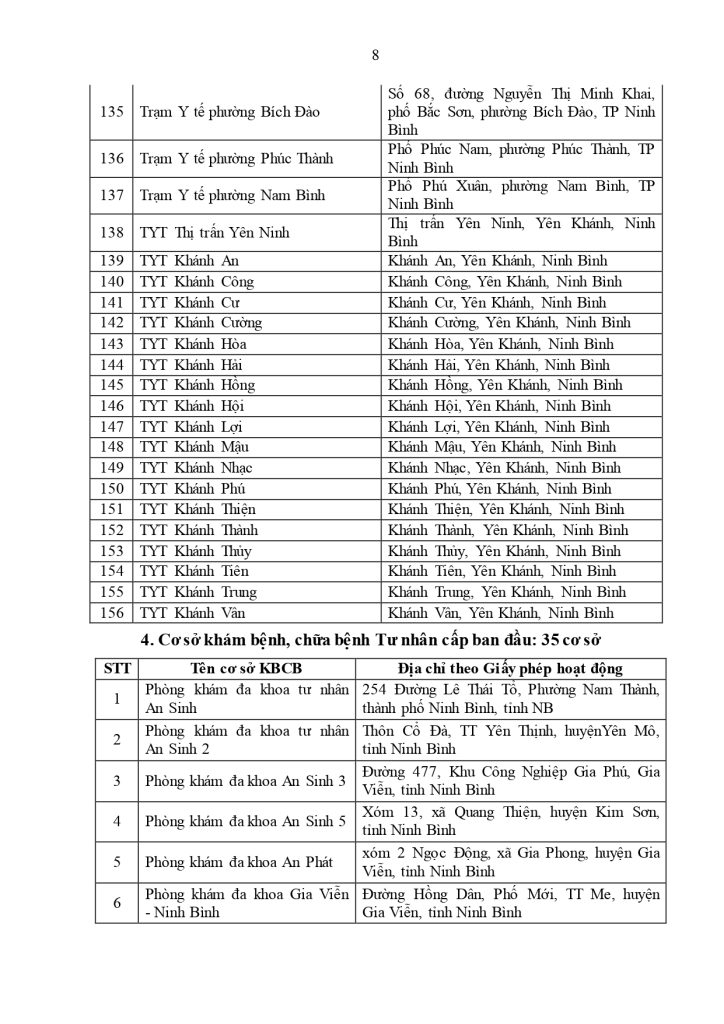 8

| | | |
|---|---|---|
| 135 | Trạm Y tế phường Bích Đào | Số 68, đường Nguyễn Thị Minh Khai, phố Bắc Sơn, phường Bích Đào, TP Ninh Bình |
| 136 | Trạm Y tế phường Phúc Thành | Phố Phúc Nam, phường Phúc Thành, TP Ninh Bình |
| 137 | Trạm Y tế phường Nam Bình | Phố Phú Xuân, phường Nam Bình, TP Ninh Bình |
| 138 | TYT Thị trấn Yên Ninh | Thị trấn Yên Ninh, Yên Khánh, Ninh Bình |
| 139 | TYT Khánh An | Khánh An, Yên Khánh, Ninh Bình |
| 140 | TYT Khánh Công | Khánh Công, Yên Khánh, Ninh Bình |
| 141 | TYT Khánh Cư | Khánh Cư, Yên Khánh, Ninh Bình |
| 142 | TYT Khánh Cường | Khánh Cường, Yên Khánh, Ninh Bình |
| 143 | TYT Khánh Hòa | Khánh Hòa, Yên Khánh, Ninh Bình |
| 144 | TYT Khánh Hải | Khánh Hải, Yên Khánh, Ninh Bình |
| 145 | TYT Khánh Hồng | Khánh Hồng, Yên Khánh, Ninh Bình |
| 146 | TYT Khánh Hội | Khánh Hội, Yên Khánh, Ninh Bình |
| 147 | TYT Khánh Lợi | Khánh Lợi, Yên Khánh, Ninh Bình |
| 148 | TYT Khánh Mậu | Khánh Mậu, Yên Khánh, Ninh Bình |
| 149 | TYT Khánh Nhạc | Khánh Nhạc, Yên Khánh, Ninh Bình |
| 150 | TYT Khánh Phú | Khánh Phú, Yên Khánh, Ninh Bình |
| 151 | TYT Khánh Thiện | Khánh Thiện, Yên Khánh, Ninh Bình |
| 152 | TYT Khánh Thành | Khánh Thành, Yên Khánh, Ninh Bình |
| 153 | TYT Khánh Thủy | Khánh Thủy, Yên Khánh, Ninh Bình |
| 154 | TYT Khánh Tiên | Khánh Tiên, Yên Khánh, Ninh Bình |
| 155 | TYT Khánh Trung | Khánh Trung, Yên Khánh, Ninh Bình |
| 156 | TYT Khánh Vân | Khánh Vân, Yên Khánh, Ninh Bình |

4. Cơ sở khám bệnh, chữa bệnh Tư nhân cấp ban đầu: 35 cơ sở

| STT | Tên cơ sở KBCB | Địa chỉ theo Giấy phép hoạt động |
|---|---|---|
| 1 | Phòng khám đa khoa tư nhân An Sinh | 254 Đường Lê Thái Tổ, Phường Nam Thành, thành phố Ninh Bình, tỉnh NB |
| 2 | Phòng khám đa khoa tư nhân An Sinh 2 | Thôn Cổ Đà, TT Yên Thịnh, huyệnYên Mô, tỉnh Ninh Bình |
| 3 | Phòng khám đa khoa An Sinh 3 | Đường 477, Khu Công Nghiệp Gia Phú, Gia Viễn, tỉnh Ninh Bình |
| 4 | Phòng khám đa khoa An Sinh 5 | Xóm 13, xã Quang Thiện, huyện Kim Sơn, tỉnh Ninh Bình |
| 5 | Phòng khám đa khoa An Phát | xóm 2 Ngọc Động, xã Gia Phong, huyện Gia Viễn, tỉnh Ninh Bình |
| 6 | Phòng khám đa khoa Gia Viễn - Ninh Bình | Đường Hồng Dân, Phố Mới, TT Me, huyện Gia Viễn, tỉnh Ninh Bình |